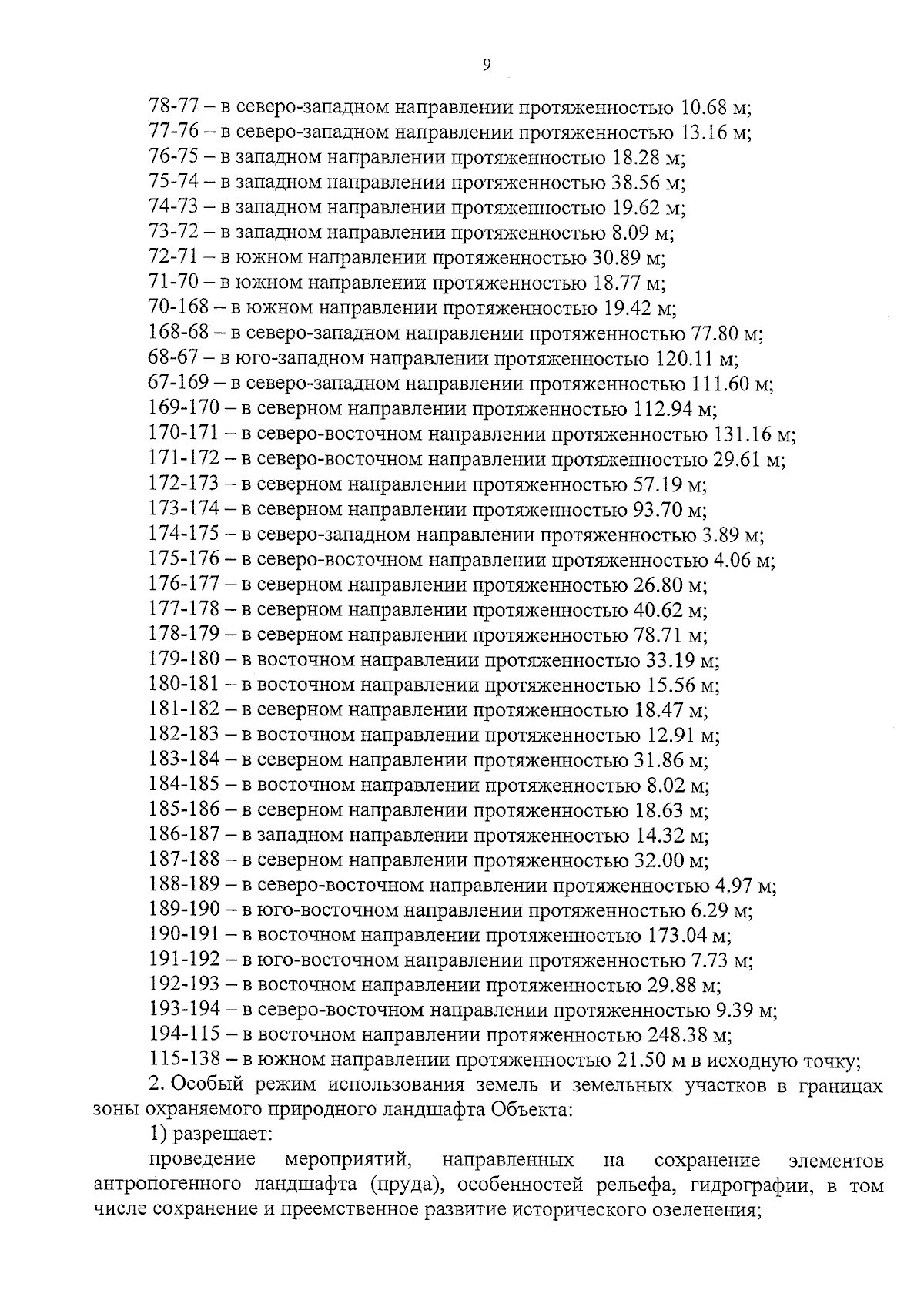 9

78-77 – в северо-западном направлении протяженностью 10.68 м;
77-76 – в северо-западном направлении протяженностью 13.16 м;
76-75 – в западном направлении протяженностью 18.28 м;
75-74 – в западном направлении протяженностью 38.56 м;
74-73 – в западном направлении протяженностью 19.62 м;
73-72 – в западном направлении протяженностью 8.09 м;
72-71 – в южном направлении протяженностью 30.89 м;
71-70 – в южном направлении протяженностью 18.77 м;
70-168 – в южном направлении протяженностью 19.42 м;
168-68 – в северо-западном направлении протяженностью 77.80 м;
68-67 – в юго-западном направлении протяженностью 120.11 м;
67-169 – в северо-западном направлении протяженностью 111.60 м;
169-170 – в северном направлении протяженностью 112.94 м;
170-171 – в северо-восточном направлении протяженностью 131.16 м;
171-172 – в северо-восточном направлении протяженностью 29.61 м;
172-173 – в северном направлении протяженностью 57.19 м;
173-174 – в северном направлении протяженностью 93.70 м;
174-175 – в северо-западном направлении протяженностью 3.89 м;
175-176 – в северо-восточном направлении протяженностью 4.06 м;
176-177 – в северном направлении протяженностью 26.80 м;
177-178 – в северном направлении протяженностью 40.62 м;
178-179 – в северном направлении протяженностью 78.71 м;
179-180 – в восточном направлении протяженностью 33.19 м;
180-181 – в восточном направлении протяженностью 15.56 м;
181-182 – в северном направлении протяженностью 18.47 м;
182-183 – в восточном направлении протяженностью 12.91 м;
183-184 – в северном направлении протяженностью 31.86 м;
184-185 – в восточном направлении протяженностью 8.02 м;
185-186 – в северном направлении протяженностью 18.63 м;
186-187 – в западном направлении протяженностью 14.32 м;
187-188 – в северном направлении протяженностью 32.00 м;
188-189 – в северо-восточном направлении протяженностью 4.97 м;
189-190 – в юго-восточном направлении протяженностью 6.29 м;
190-191 – в восточном направлении протяженностью 173.04 м;
191-192 – в юго-восточном направлении протяженностью 7.73 м;
192-193 – в восточном направлении протяженностью 29.88 м;
193-194 – в северо-восточном направлении протяженностью 9.39 м;
194-115 – в восточном направлении протяженностью 248.38 м;
115-138 – в южном направлении протяженностью 21.50 м в исходную точку;

2. Особый режим использования земель и земельных участков в границах зоны охраняемого природного ландшафта Объекта:

1) разрешает:

проведение мероприятий, направленных на сохранение элементов антропогенного ландшафта (пруда), особенностей рельефа, гидрографии, в том числе сохранение и преемственное развитие исторического озеленения;